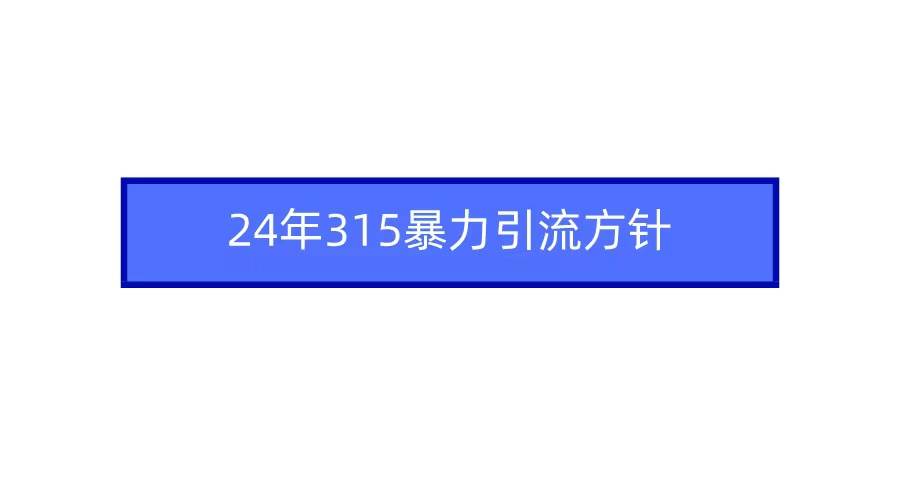 24年315暴力引流方针